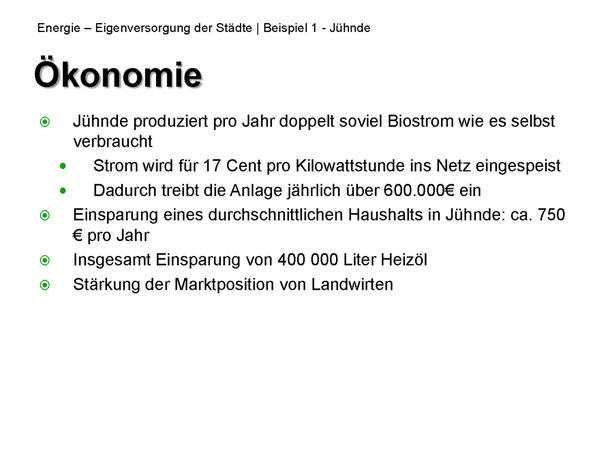 Energie – Eigenversorgung der Städte | Beispiel 1 - Jühnde

Ökonomie

Jühnde produziert pro Jahr doppelt soviel Biostrom wie es selbst verbraucht

Strom wird für 17 Cent pro Kilowattstunde ins Netz eingespeist

Dadurch treibt die Anlage jährlich über 600.000€ ein

Einsparung eines durchschnittlichen Haushalts in Jühnde: ca. 750 € pro Jahr

Insgesamt Einsparung von 400 000 Liter Heizöl

Stärkung der Marktposition von Landwirten